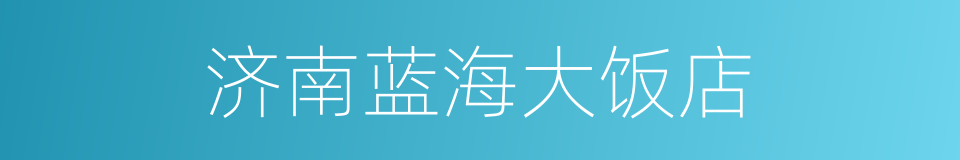 济南蓝海大饭店